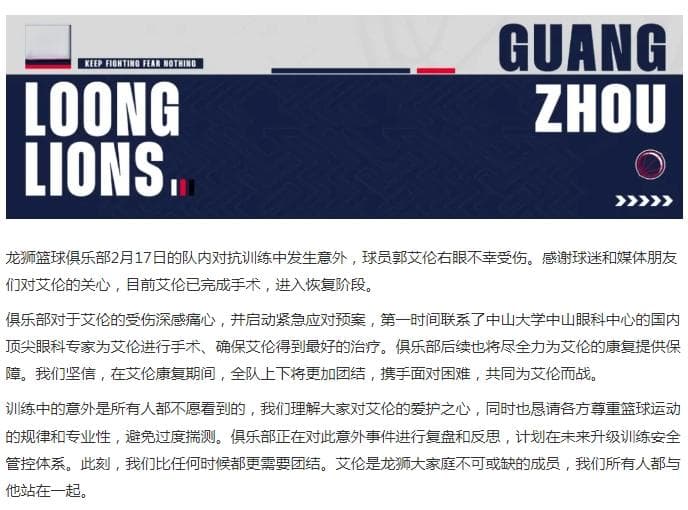 KEEP FIGHTING FEAR NOTHING

LOONG LIONS

GUANG ZHOU

龙狮篮球俱乐部2月17日的队内对抗训练中发生意外，球员郭艾伦右眼不幸受伤。感谢球迷和媒体朋友们对艾伦的关心，目前艾伦已完成手术，进入恢复阶段。

俱乐部对于艾伦的受伤深感痛心，并启动紧急应对预案，第一时间联系了中山大学中山眼科中心的国内顶尖眼科专家为艾伦进行手术、确保艾伦得到最好的治疗。俱乐部后续也将尽全力为艾伦的康复提供保障。我们坚信，在艾伦康复期间，全队上下将更加团结，携手面对困难，共同为艾伦而战。

训练中的意外是所有人都不愿看到的，我们理解大家对艾伦的爱护之心，同时也恳请各方尊重篮球运动的规律和专业性，避免过度揣测。俱乐部正在对此意外事件进行复盘和反思，计划在未来升级训练安全管控体系。此刻，我们比任何时候都更需要团结。艾伦是龙狮大家庭不可或缺的成员，我们所有人都与他站在一起。